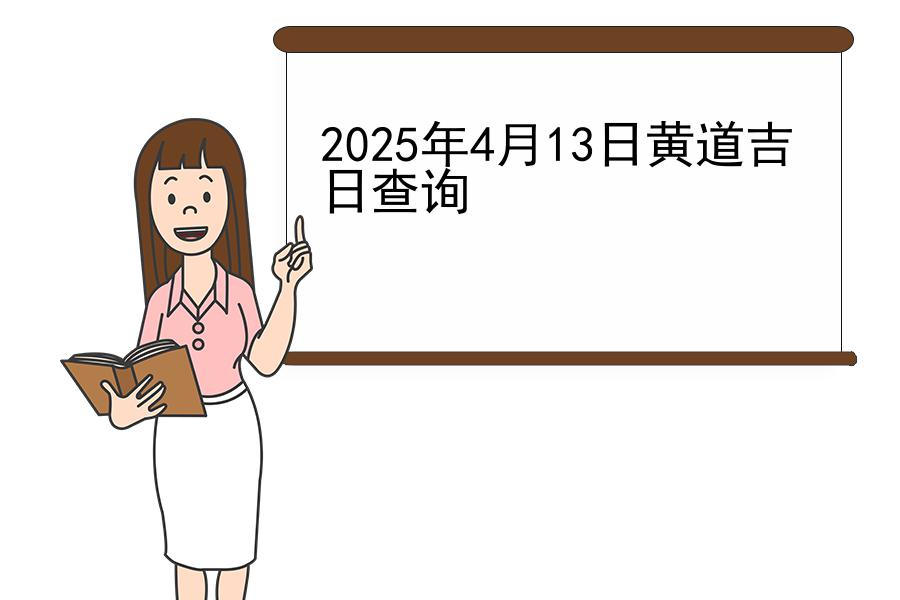 2025年4月13日黄道吉日查询